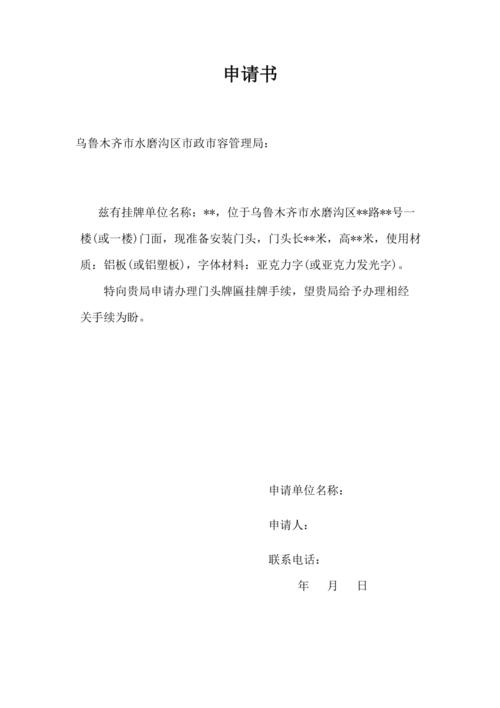 申请书

乌鲁木齐市水磨沟区市政市容管理局：

兹有挂牌单位名称：**，位于乌鲁木齐市水磨沟区**路**号一楼(或一楼)门面，现准备安装门头，门头长**米，高**米，使用材质：铝板(或铝塑板)，字体材料：亚克力字(或亚克力发光字)。

特向贵局申请办理门头牌匾挂牌手续，望贵局给予办理相经关手续为盼。

申请单位名称：

申请人：

联系电话：

年 月 日